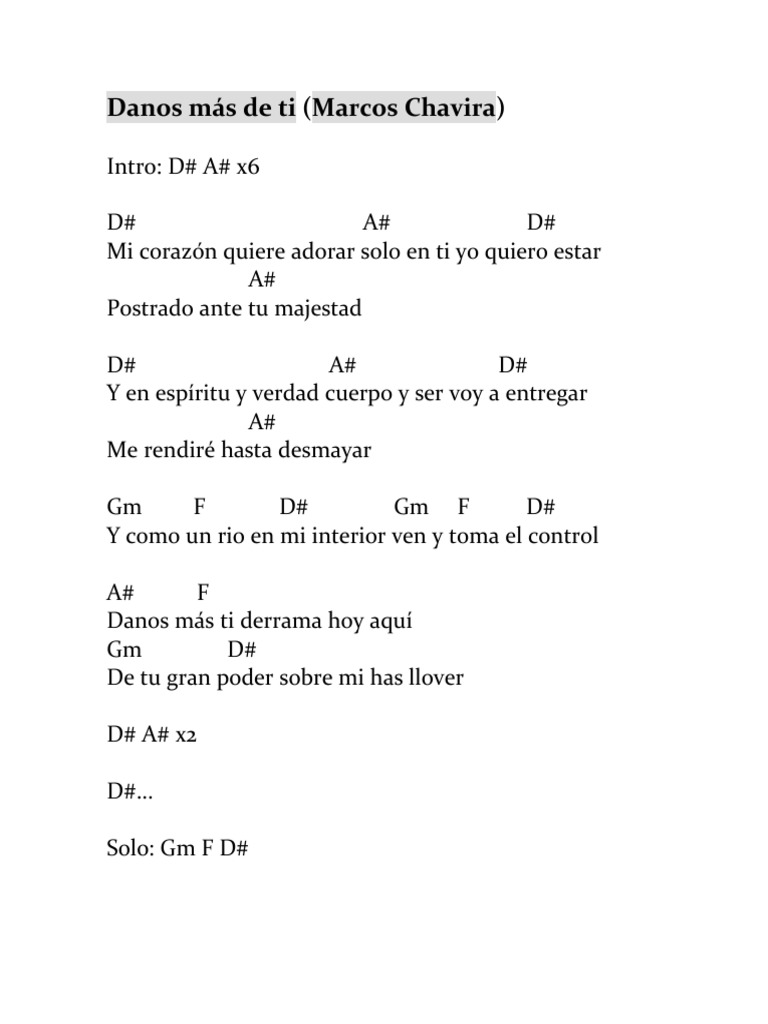 Danos más de ti (Marcos Chavira)

Intro: D# A# x6

D# A# D#
Mi corazón quiere adorar solo en ti yo quiero estar
A#
Postrado ante tu majestad

D# A# D#
Y en espíritu y verdad cuerpo y ser voy a entregar
A#
Me rendiré hasta desmayar

Gm F D# Gm F D#
Y como un rio en mi interior ven y toma el control

A# F
Danos más ti derrama hoy aquí
Gm D#
De tu gran poder sobre mi has llover

D# A# x2

D#...

Solo: Gm F D#